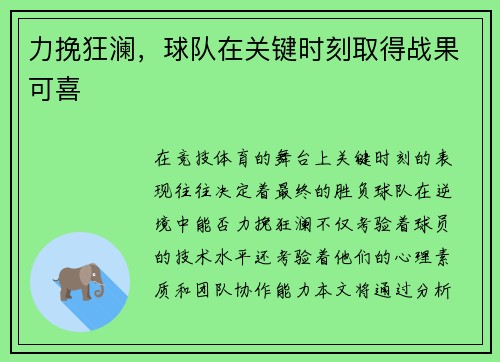 力挽狂澜，球队在关键时刻取得战果可喜

在竞技体育的舞台上关键时刻的表现往往决定着最终的胜负球队在逆境中能否力挽狂澜不仅考验着球员的技术水平还考验着他们的心理素质和团队协作能力本文将通过分析